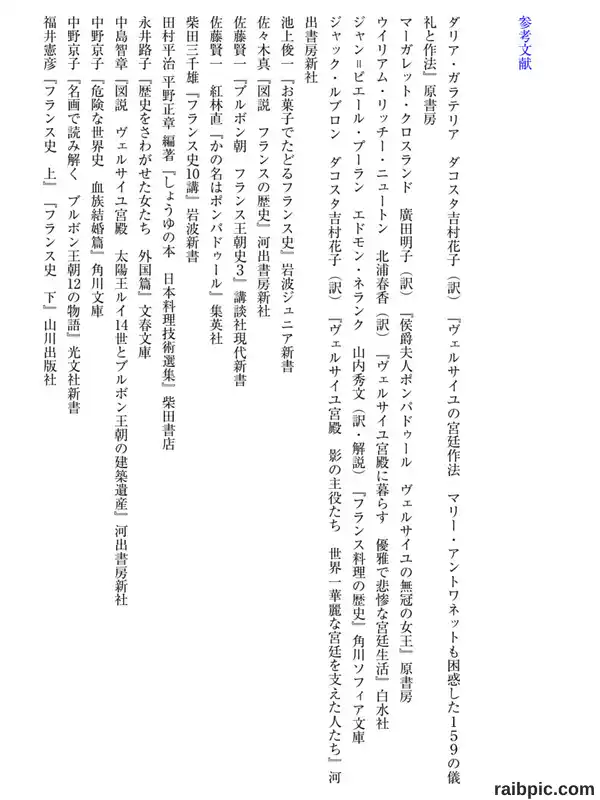 参考文献

ダリア・ガラテリア　ダコスタ吉村花子（訳）『ヴェルサイユの宮廷作法　マリー・アントワネットも困惑した159の儀礼と作法』原書房

マーガレット・クロスランド　廣田明子（訳）『侯爵夫人ポンパドゥール　ヴェルサイユの無冠の女王』原書房

ウイリアム・リッチー・ニュートン　北浦春香（訳）『ヴェルサイユ宮殿に暮らす　優雅で悲惨な宮廷生活』白水社

ジャン＝ピエール・プーラン　エドモン・ネランク　山内秀文（訳・解説）『フランス料理の歴史』角川ソフィア文庫

ジャック・ルブロン　ダコスタ吉村花子（訳）『ヴェルサイユ宮殿　影の主役たち　世界一華麗な宮廷を支えた人たち』河出書房新社

池上俊一『お菓子でたどるフランス史』岩波ジュニア新書

佐々木真『図説　フランスの歴史』河出書房新社

佐藤賢一『ブルボン朝　フランス王朝史3』講談社現代新書

佐藤賢一　紅林直『かの名はポンパドゥール』集英社

柴田三千雄『フランス史10講』岩波新書

田村平治 平野正章 編著『しょうゆの本　日本料理技術選集』柴田書店

永井路子『歴史をさわがせた女たち　外国篇』文春文庫

中島智章『図説　ヴェルサイユ宮殿　太陽王ルイ14世とブルボン王朝の建築遺産』河出書房新社

中野京子『危険な世界史　血族結婚篇』角川文庫

中野京子『名画で読み解く　ブルボン王朝12の物語』光文社新書

福井憲彦『フランス史　上』『フランス史　下』山川出版社

raibpic.com